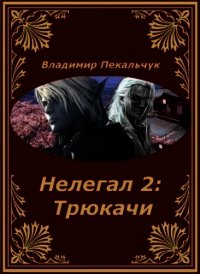 Владимир Пекальчук

Нелегал 2:
Трюкачи